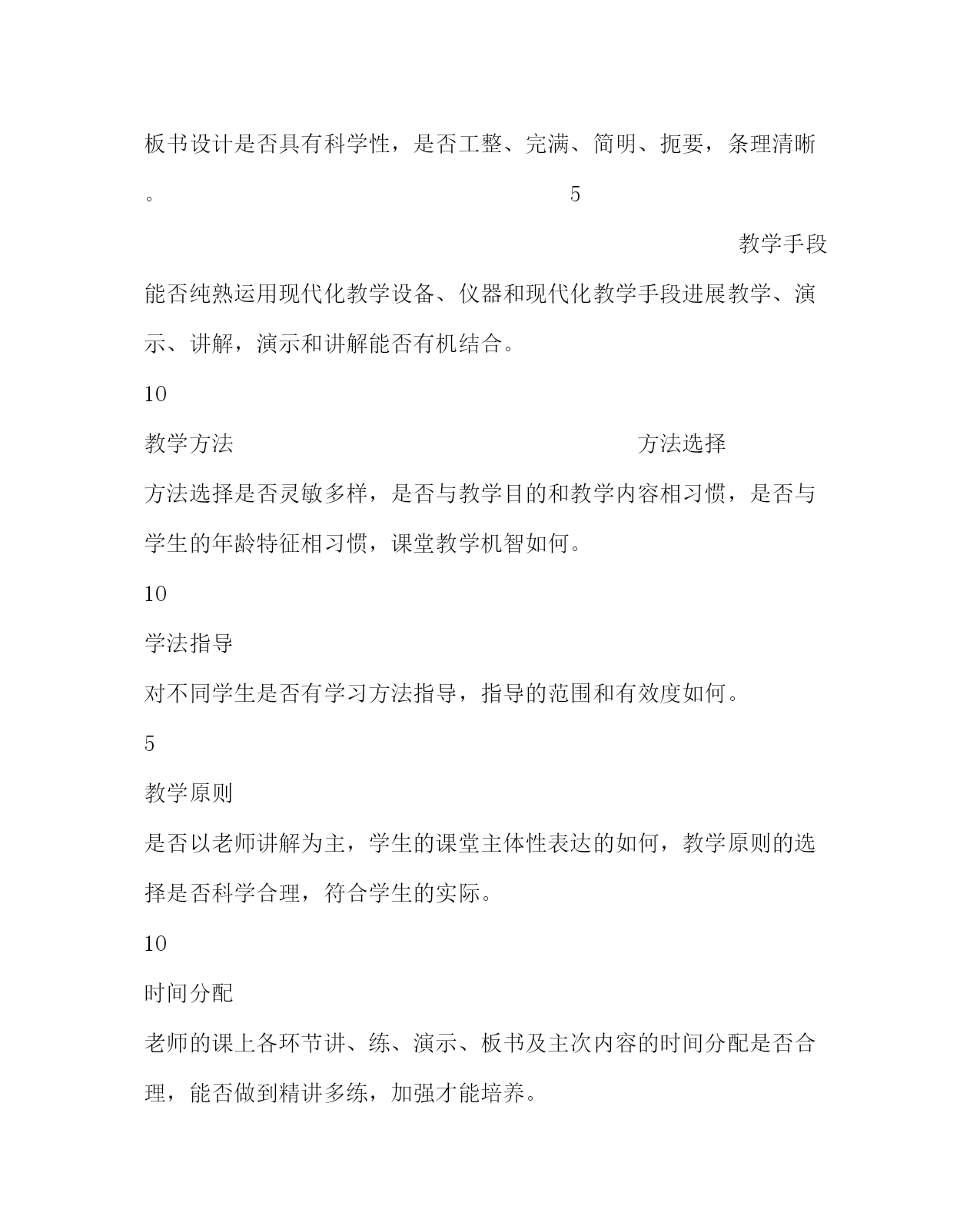 板书设计是否具有科学性，是否工整、完满、简明、扼要，条理清晰。 5

教学手段

能否纯熟运用现代化教学设备、仪器和现代化教学手段进展教学、演示、讲解，演示和讲解能否有机结合。

10

教学方法 方法选择

方法选择是否灵敏多样，是否与教学目的和教学内容相习惯，是否与学生的年龄特征相习惯，课堂教学机智如何。

10

学法指导

对不同学生是否有学习方法指导，指导的范围和有效度如何。

5

教学原则

是否以老师讲解为主，学生的课堂主体性表达的如何，教学原则的选择是否科学合理，符合学生的实际。

10

时间分配

老师的课上各环节讲、练、演示、板书及主次内容的时间分配是否合理，能否做到精讲多练，加强才能培养。